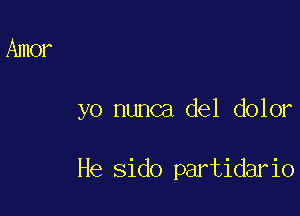 Amor

yo nunca del dolor

He sido partidario